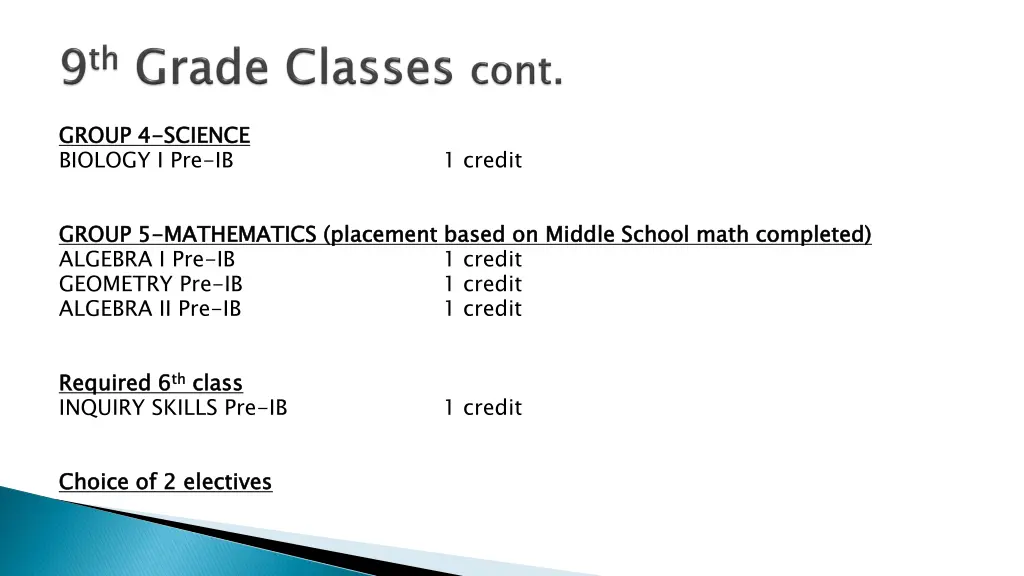 9th Grade Classes cont.

GROUP 4-SCIENCE
BIOLOGY I Pre-IB 1 credit

GROUP 5-MATHEMATICS (placement based on Middle School math completed)
ALGEBRA I Pre-IB 1 credit
GEOMETRY Pre-IB 1 credit
ALGEBRA II Pre-IB 1 credit

Required 6th class
INQUIRY SKILLS Pre-IB 1 credit

Choice of 2 electives